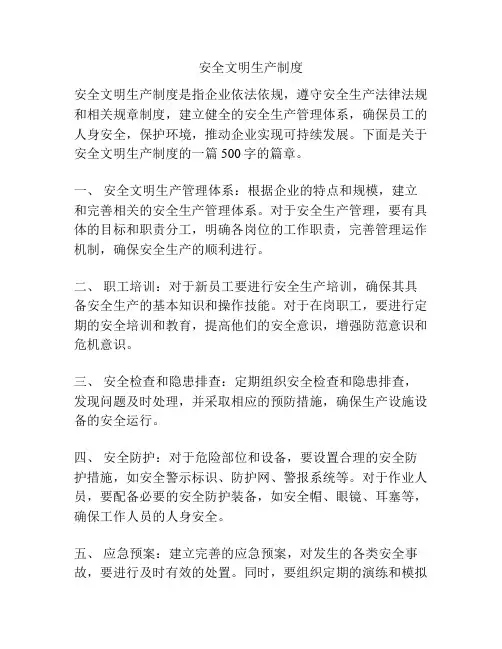 安全文明生产制度

安全文明生产制度是指企业依法依规，遵守安全生产法律法规和相关规章制度，建立健全的安全生产管理体系，确保员工的人身安全，保护环境，推动企业实现可持续发展。下面是关于安全文明生产制度的一篇 500 字的篇章。

一、 安全文明生产管理体系：根据企业的特点和规模，建立和完善相关的安全生产管理体系。对于安全生产管理，要有具体的目标和职责分工，明确各岗位的工作职责，完善管理运作机制，确保安全生产的顺利进行。

二、 职工培训：对于新员工要进行安全生产培训，确保其具备安全生产的基本知识和操作技能。对于在岗职工，要进行定期的安全培训和教育，提高他们的安全意识，增强防范意识和危机意识。

三、 安全检查和隐患排查：定期组织安全检查和隐患排查，发现问题及时处理，并采取相应的预防措施，确保生产设施设备的安全运行。

四、 安全防护：对于危险部位和设备，要设置合理的安全防护措施，如安全警示标识、防护网、警报系统等。对于作业人员，要配备必要的安全防护装备，如安全帽、眼镜、耳塞等，确保工作人员的人身安全。

五、 应急预案：建立完善的应急预案，对发生的各类安全事故，要进行及时有效的处置。同时，要组织定期的演练和模拟